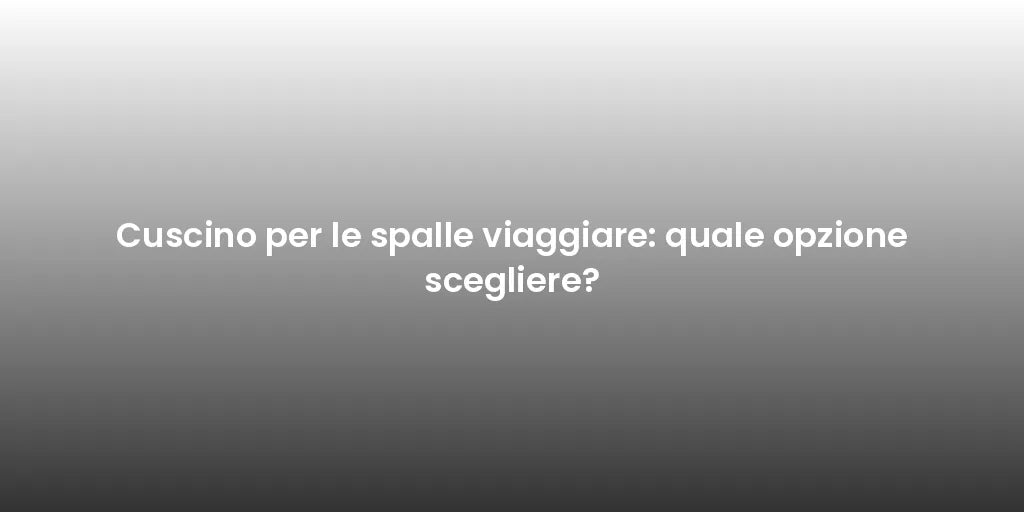 Cuscino per le spalle viaggiare: quale opzione scegliere?